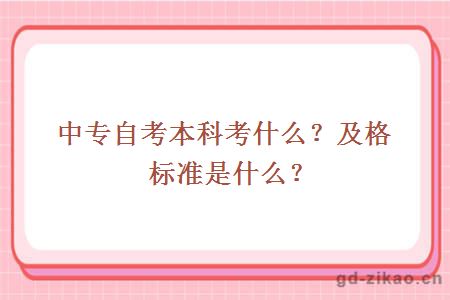 中专自考本科考什么？及格标准是什么？

gd-zikao.cn